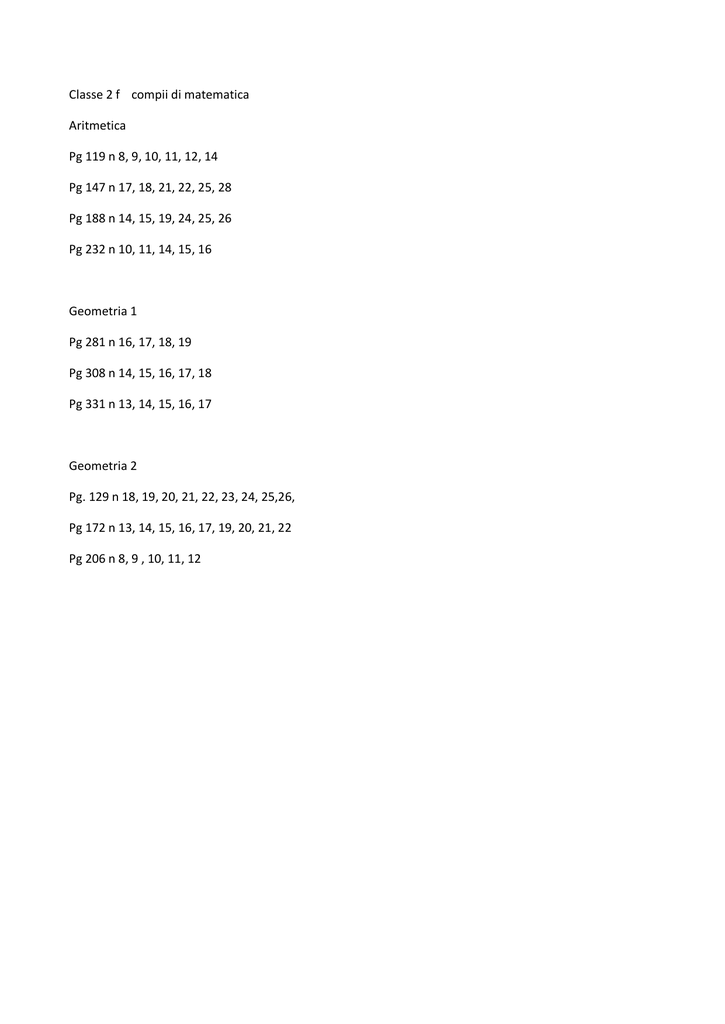 Classe 2 f compii di matematica

Aritmetica

Pg 119 n 8, 9, 10, 11, 12, 14

Pg 147 n 17, 18, 21, 22, 25, 28

Pg 188 n 14, 15, 19, 24, 25, 26

Pg 232 n 10, 11, 14, 15, 16

Geometria 1

Pg 281 n 16, 17, 18, 19

Pg 308 n 14, 15, 16, 17, 18

Pg 331 n 13, 14, 15, 16, 17

Geometria 2

Pg. 129 n 18, 19, 20, 21, 22, 23, 24, 25,26,

Pg 172 n 13, 14, 15, 16, 17, 19, 20, 21, 22

Pg 206 n 8, 9 , 10, 11, 12